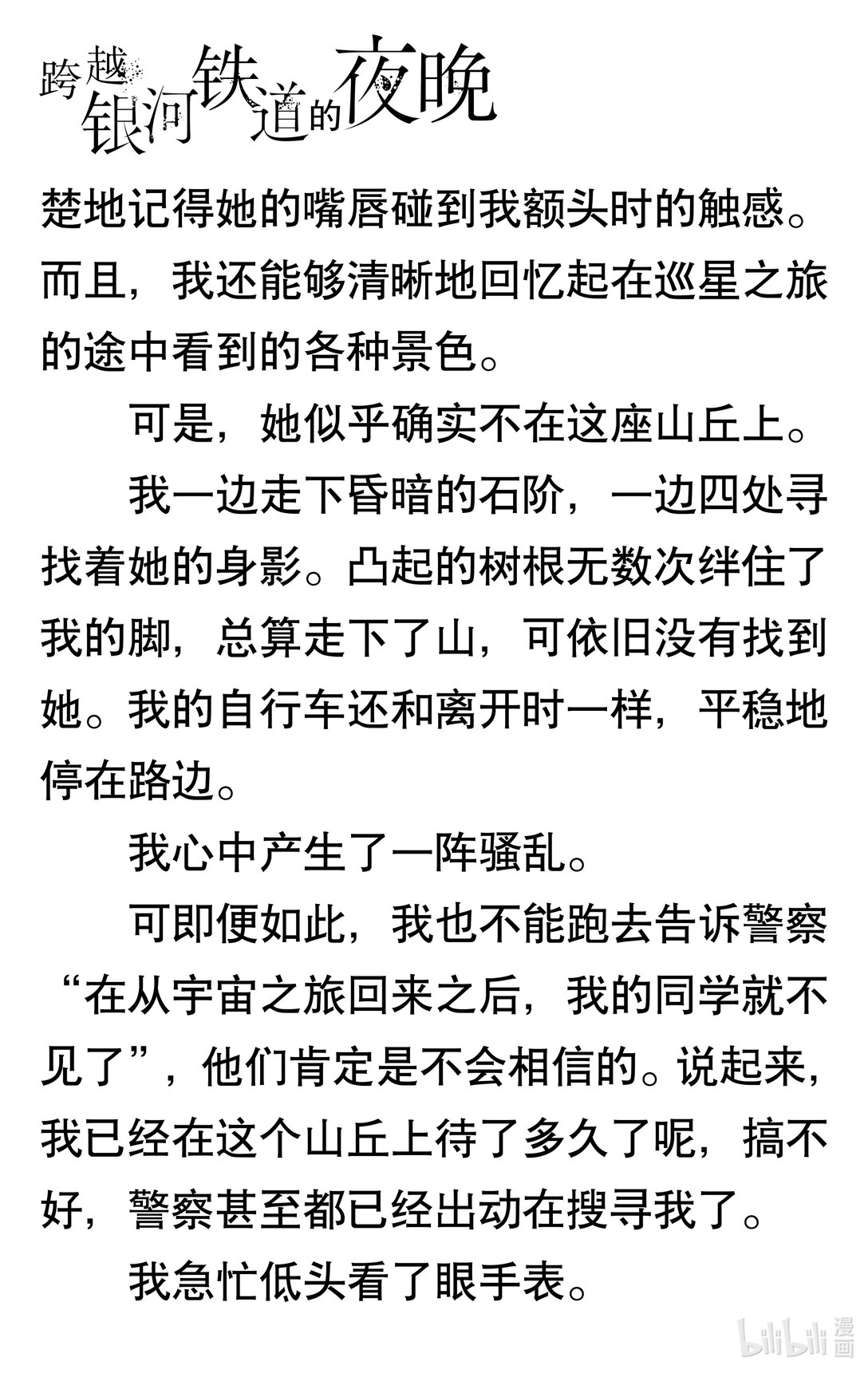 跨越银河铁道的夜晚

楚地记得她的嘴唇碰到我额头时的触感。而且，我还能够清晰地回忆起在巡星之旅的途中看到的各种景色。

可是，她似乎确实不在这座山丘上。

我一边走下昏暗的石阶，一边四处寻找着她的身影。凸起的树根无数次绊住了我的脚，总算走下了山，可依旧没有找到她。我的自行车还和离开时一样，平稳地停在路边。

我心中产生了一阵骚乱。

可即便如此，我也不能跑去告诉警察“在从宇宙之旅回来之后，我的同学就不见了”，他们肯定是不会相信的。说起来，我已经在这个山丘上待了多久了呢，搞不好，警察甚至都已经出动在搜寻我了。

我急忙低头看了眼手表。

bilibili 漫画